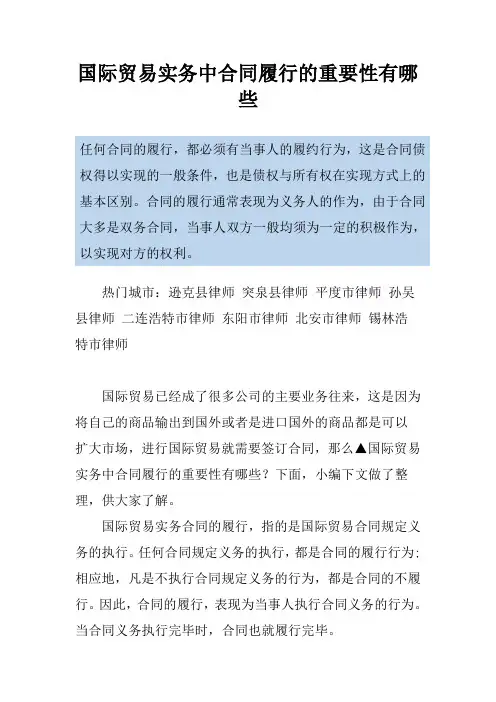 国际贸易实务中合同履行的重要性有哪些

任何合同的履行，都必须有当事人的履约行为，这是合同债权得以实现的一般条件，也是债权与所有权在实现方式上的基本区别。合同的履行通常表现为义务人的作为，由于合同大多是双务合同，当事人双方一般均须为一定的积极作为，以实现对方的权利。

热门城市：逊克县律师 突泉县律师 平度市律师 孙吴县律师 二连浩特市律师 东阳市律师 北安市律师 锡林浩特市律师

国际贸易已经成了很多公司的主要业务往来，这是因为将自己的商品输出到国外或者是进口国外的商品都是可以扩大市场，进行国际贸易就需要签订合同，那么▲国际贸易实务中合同履行的重要性有哪些？下面，小编下文做了整理，供大家了解。

国际贸易实务合同的履行，指的是国际贸易合同规定义务的执行。任何合同规定义务的执行，都是合同的履行行为；相应地，凡是不执行合同规定义务的行为，都是合同的不履行。因此，合同的履行，表现为当事人执行合同义务的行为。当合同义务执行完毕时，合同也就履行完毕。